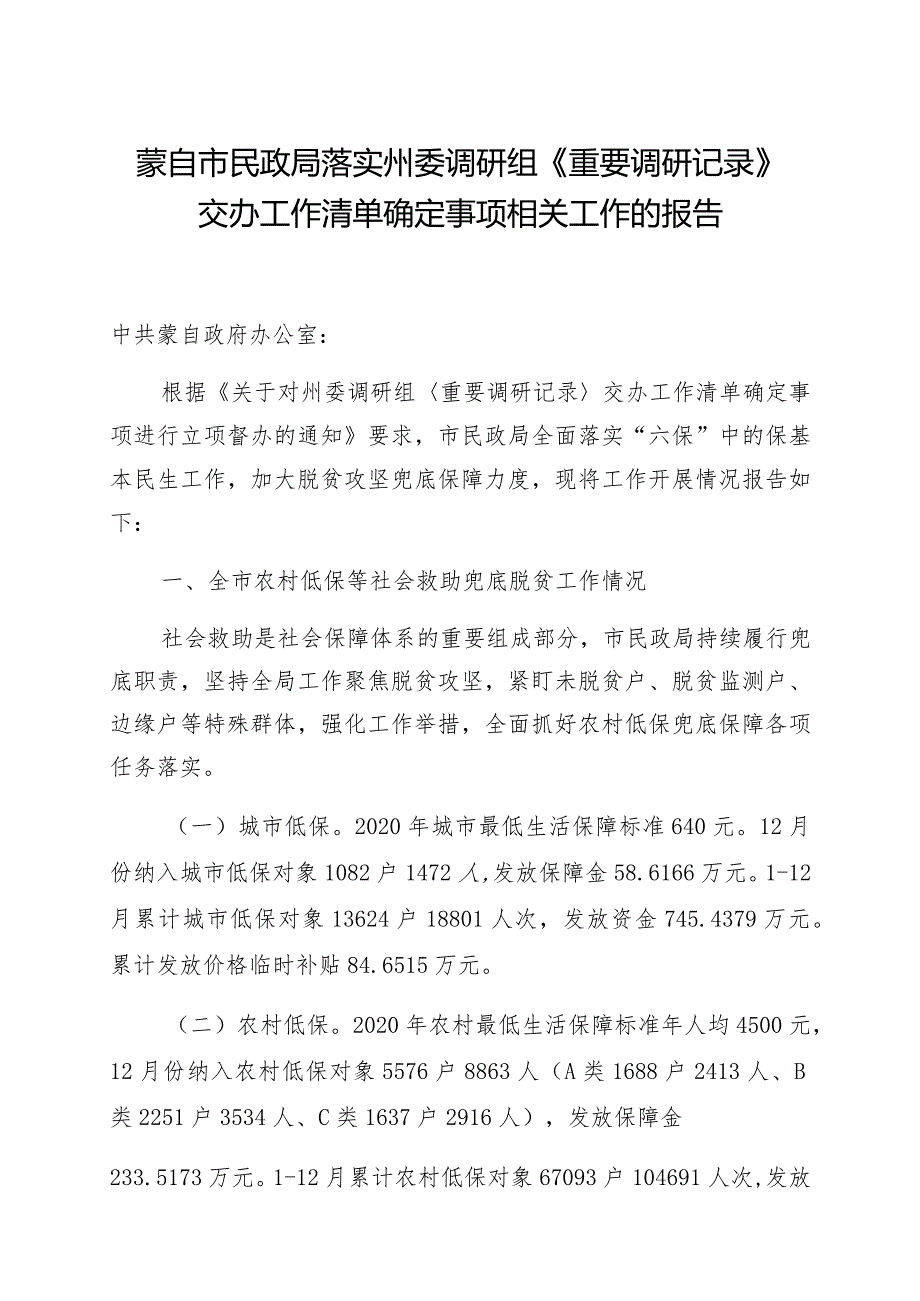 蒙自市民政局落实州委调研组《重要调研记录》交办工作清单确定事项相关工作的报告

中共蒙自政府办公室：

根据《关于对州委调研组〈重要调研记录〉交办工作清单确定事项进行立项督办的通知》要求，市民政局全面落实“六保”中的保基本民生工作，加大脱贫攻坚兜底保障力度，现将工作开展情况报告如下：

一、全市农村低保等社会救助兜底脱贫工作情况

社会救助是社会保障体系的重要组成部分，市民政局持续履行兜底职责，坚持全局工作聚焦脱贫攻坚，紧盯未脱贫户、脱贫监测户、边缘户等特殊群体，强化工作举措，全面抓好农村低保兜底保障各项任务落实。

（一）城市低保。2020年城市最低生活保障标准640元。12月份纳入城市低保对象1082户1472人,发放保障金58.6166万元。1-12月累计城市低保对象13624户18801人次，发放资金745.4379万元。累计发放价格临时补贴84.6515万元。

（二）农村低保。2020年农村最低生活保障标准年人均4500元，12月份纳入农村低保对象5576户8863人（A类1688户2413人、B类2251户3534人、C类1637户2916人），发放保障金

233.5173万元。1-12月累计农村低保对象67093户104691人次,发放